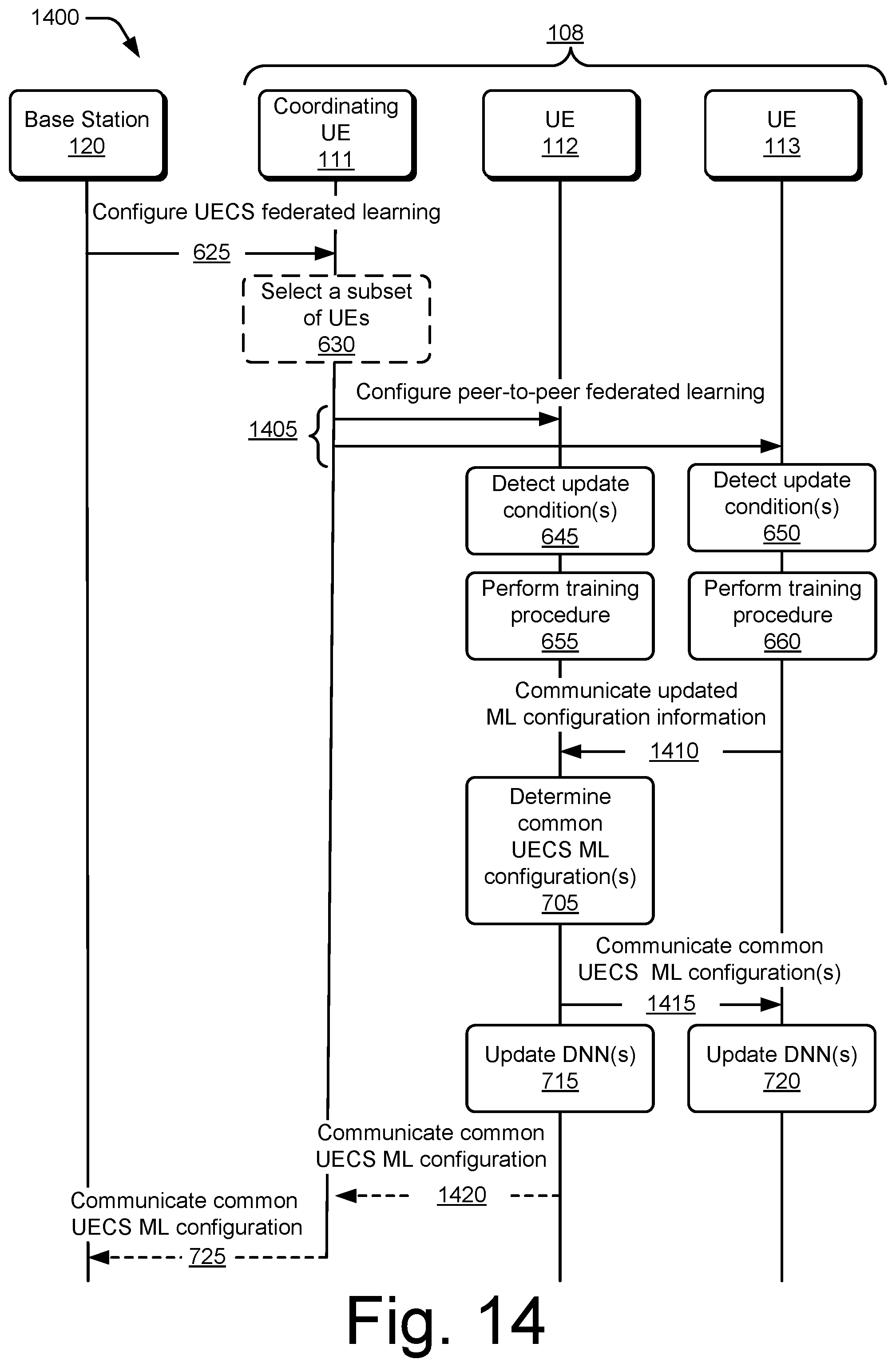 1400

108

Base Station
120

Coordinating UE
111

UE
112

UE
113

Configure UECS federated learning

625

Select a subset of UEs
630

Configure peer-to-peer federated learning

1405

Detect update condition(s)
645

Detect update condition(s)
650

Perform training procedure
655

Perform training procedure
660

Communicate updated ML configuration information

1410

Determine common UECS ML configuration(s)
705

Communicate common UECS ML configuration(s)

1415

Update DNN(s)
715

Update DNN(s)
720

Communicate common UECS ML configuration

1420

Communicate common UECS ML configuration

725

Fig. 14